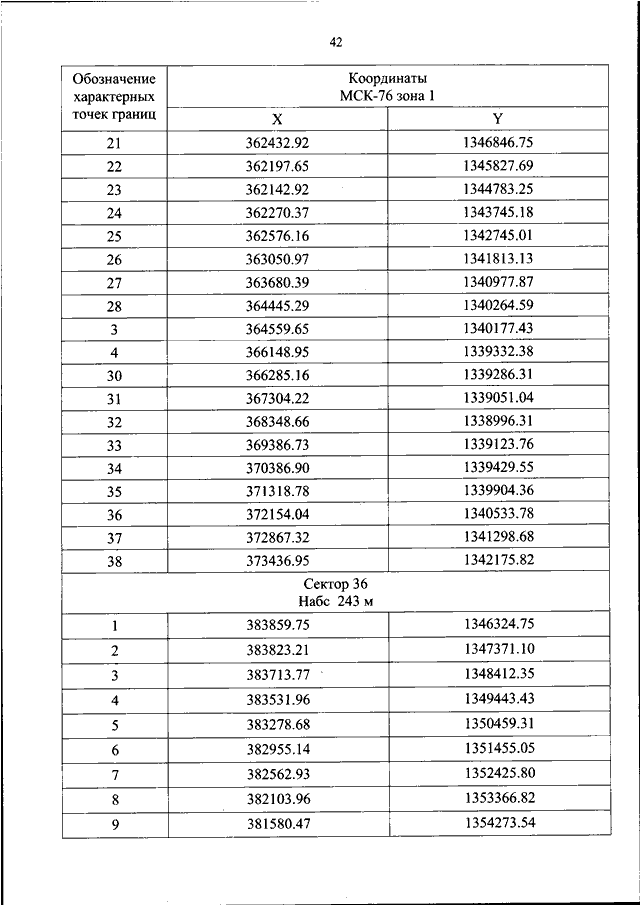 42

| Обозначение характерных точек границ | Координаты МСК-76 зона 1 | |
|---|---|---|
| | X | Y |
| 21 | 362432.92 | 1346846.75 |
| 22 | 362197.65 | 1345827.69 |
| 23 | 362142.92 | 1344783.25 |
| 24 | 362270.37 | 1343745.18 |
| 25 | 362576.16 | 1342745.01 |
| 26 | 363050.97 | 1341813.13 |
| 27 | 363680.39 | 1340977.87 |
| 28 | 364445.29 | 1340264.59 |
| 3 | 364559.65 | 1340177.43 |
| 4 | 366148.95 | 1339332.38 |
| 30 | 366285.16 | 1339286.31 |
| 31 | 367304.22 | 1339051.04 |
| 32 | 368348.66 | 1338996.31 |
| 33 | 369386.73 | 1339123.76 |
| 34 | 370386.90 | 1339429.55 |
| 35 | 371318.78 | 1339904.36 |
| 36 | 372154.04 | 1340533.78 |
| 37 | 372867.32 | 1341298.68 |
| 38 | 373436.95 | 1342175.82 |
| Сектор 36 Набс 243 м | | |
| 1 | 383859.75 | 1346324.75 |
| 2 | 383823.21 | 1347371.10 |
| 3 | 383713.77 | 1348412.35 |
| 4 | 383531.96 | 1349443.43 |
| 5 | 383278.68 | 1350459.31 |
| 6 | 382955.14 | 1351455.05 |
| 7 | 382562.93 | 1352425.80 |
| 8 | 382103.96 | 1353366.82 |
| 9 | 381580.47 | 1354273.54 |